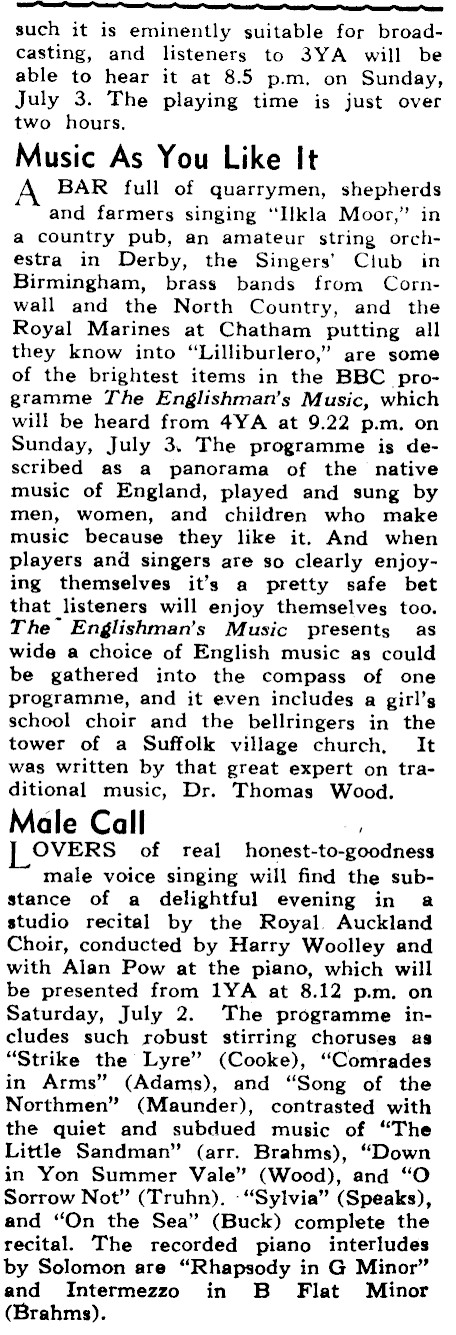 such it is eminently suitable for broadcasting, and listeners to 3YA will be able to hear it at 8.5 p.m. on Sunday, July 3. The playing time is just over two hours.

Music As You Like It

A BAR full of quarrymen, shepherds and farmers singing "Ilkla Moor," in a country pub, an amateur string orchestra in Derby, the Singers' Club in Birmingham, brass bands from Cornwall and the North Country, and the Royal Marines at Chatham putting all they know into "Lilliburlero," are some of the brightest items in the BBC programme The Englishman's Music, which will be heard from 4YA at 9.22 p.m. on Sunday, July 3. The programme is described as a panorama of the native music of England, played and sung by men, women, and children who make music because they like it. And when players and singers are so clearly enjoying themselves it's a pretty safe bet that listeners will enjoy themselves too. The Englishman's Music presents as wide a choice of English music as could be gathered into the compass of one programme, and it even includes a girl's school choir and the bellringers in the tower of a Suffolk village church. It was written by that great expert on traditional music, Dr. Thomas Wood.

Male Call

LOVERS of real honest-to-goodness male voice singing will find the substance of a delightful evening in a studio recital by the Royal Auckland Choir, conducted by Harry Woolley and with Alan Pow at the piano, which will be presented from 1YA at 8.12 p.m. on Saturday, July 2. The programme includes such robust stirring choruses as "Strike the Lyre" (Cooke), "Comrades in Arms" (Adams), and "Song of the Northmen" (Maunder), contrasted with the quiet and subdued music of "The Little Sandman" (arr. Brahms), "Down in Yon Summer Vale" (Wood), and "O Sorrow Not" (Truhn). "Sylvia" (Speaks), and "On the Sea" (Buck) complete the recital. The recorded piano interludes by Solomon are "Rhapsody in G Minor" and Intermezzo in B Flat Minor (Brahms).